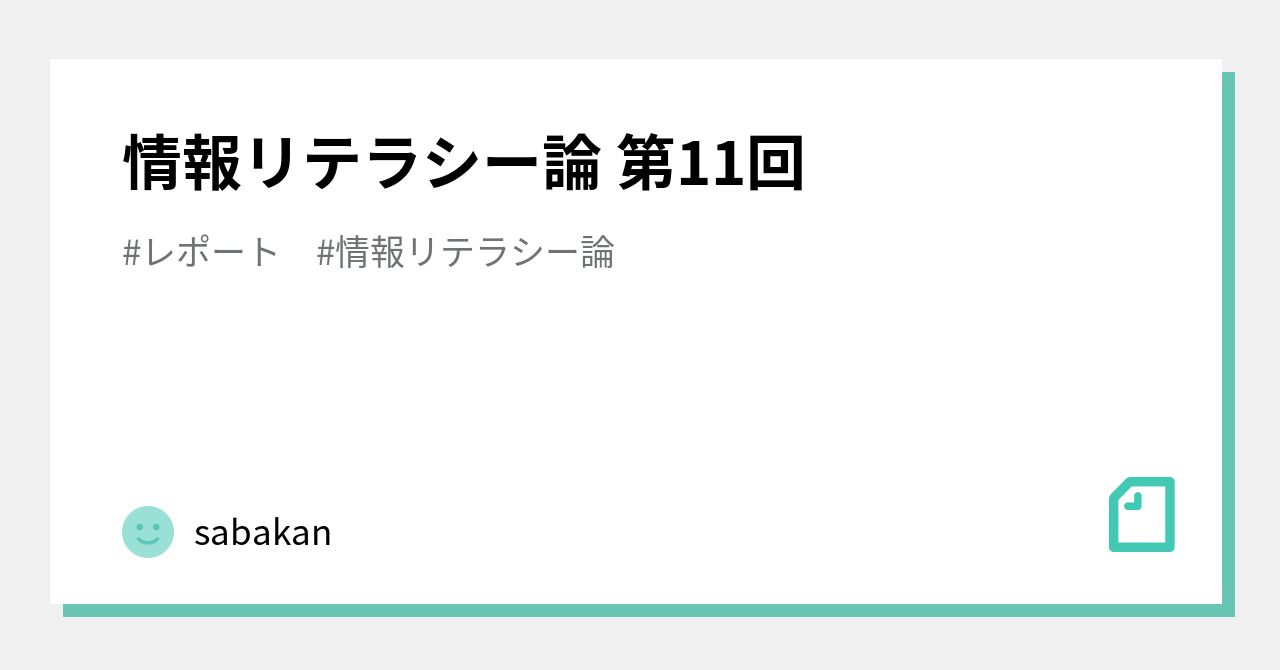 情報リテラシー論 第11回

#レポート #情報リテラシー論

sabakan